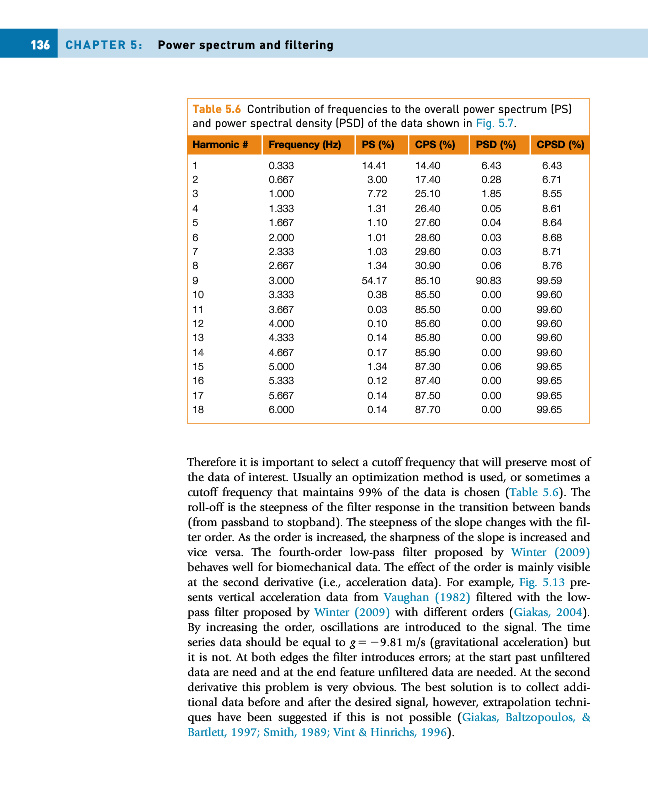 136 CHAPTER 5: Power spectrum and filtering

Table 5.6 Contribution of frequencies to the overall power spectrum (PS) and power spectral density (PSD) of the data shown in Fig. 5.7.

| Harmonic # | Frequency (Hz) | PS (%) | CPS (%) | PSD (%) | CPSD (%) |
|---|---|---|---|---|---|
| 1 | 0.333 | 14.41 | 14.40 | 6.43 | 6.43 |
| 2 | 0.667 | 3.00 | 17.40 | 0.28 | 6.71 |
| 3 | 1.000 | 7.72 | 25.10 | 1.85 | 8.55 |
| 4 | 1.333 | 1.31 | 26.40 | 0.05 | 8.61 |
| 5 | 1.667 | 1.10 | 27.60 | 0.04 | 8.64 |
| 6 | 2.000 | 1.01 | 28.60 | 0.03 | 8.68 |
| 7 | 2.333 | 1.03 | 29.60 | 0.03 | 8.71 |
| 8 | 2.667 | 1.34 | 30.90 | 0.06 | 8.76 |
| 9 | 3.000 | 54.17 | 85.10 | 90.83 | 99.59 |
| 10 | 3.333 | 0.38 | 85.50 | 0.00 | 99.60 |
| 11 | 3.667 | 0.03 | 85.50 | 0.00 | 99.60 |
| 12 | 4.000 | 0.10 | 85.60 | 0.00 | 99.60 |
| 13 | 4.333 | 0.14 | 85.80 | 0.00 | 99.60 |
| 14 | 4.667 | 0.17 | 85.90 | 0.00 | 99.60 |
| 15 | 5.000 | 1.34 | 87.30 | 0.06 | 99.65 |
| 16 | 5.333 | 0.12 | 87.40 | 0.00 | 99.65 |
| 17 | 5.667 | 0.14 | 87.50 | 0.00 | 99.65 |
| 18 | 6.000 | 0.14 | 87.70 | 0.00 | 99.65 |

Therefore it is important to select a cutoff frequency that will preserve most of the data of interest. Usually an optimization method is used, or sometimes a cutoff frequency that maintains 99% of the data is chosen (Table 5.6). The roll-off is the steepness of the filter response in the transition between bands (from passband to stopband). The steepness of the slope changes with the filter order. As the order is increased, the sharpness of the slope is increased and vice versa. The fourth-order low-pass filter proposed by Winter (2009) behaves well for biomechanical data. The effect of the order is mainly visible at the second derivative (i.e., acceleration data). For example, Fig. 5.13 presents vertical acceleration data from Vaughan (1982) filtered with the low-pass filter proposed by Winter (2009) with different orders (Giakas, 2004). By increasing the order, oscillations are introduced to the signal. The time series data should be equal to $g = -9.81$ m/s (gravitational acceleration) but it is not. At both edges the filter introduces errors; at the start past unfiltered data are need and at the end feature unfiltered data are needed. At the second derivative this problem is very obvious. The best solution is to collect additional data before and after the desired signal, however, extrapolation techniques have been suggested if this is not possible (Giakas, Baltzopoulos, & Bartlett, 1997; Smith, 1989; Vint & Hinrichs, 1996).